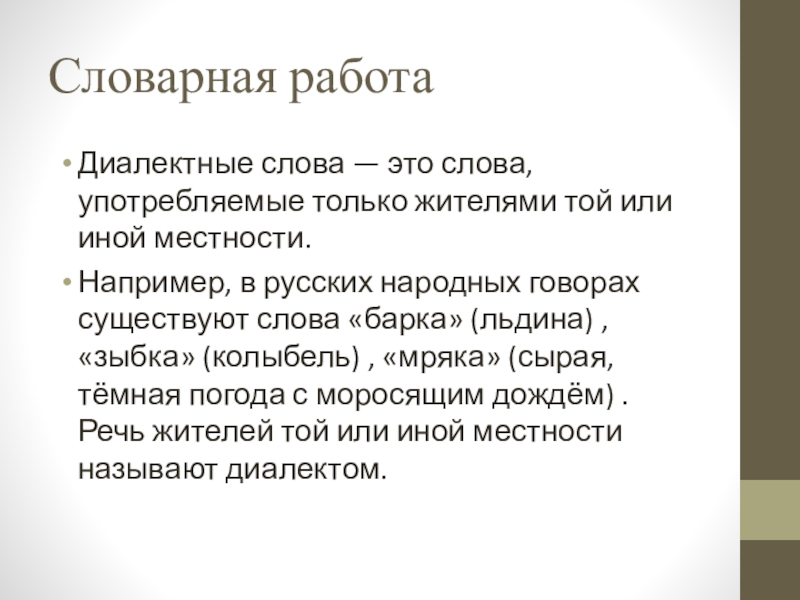 Словарная работа

• Диалектные слова — это слова, употребляемые только жителями той или иной местности.

• Например, в русских народных говорах существуют слова «барка» (льдина) , «зыбка» (колыбель) , «мряка» (сырая, тёмная погода с моросящим дождём) . Речь жителей той или иной местности называют диалектом.